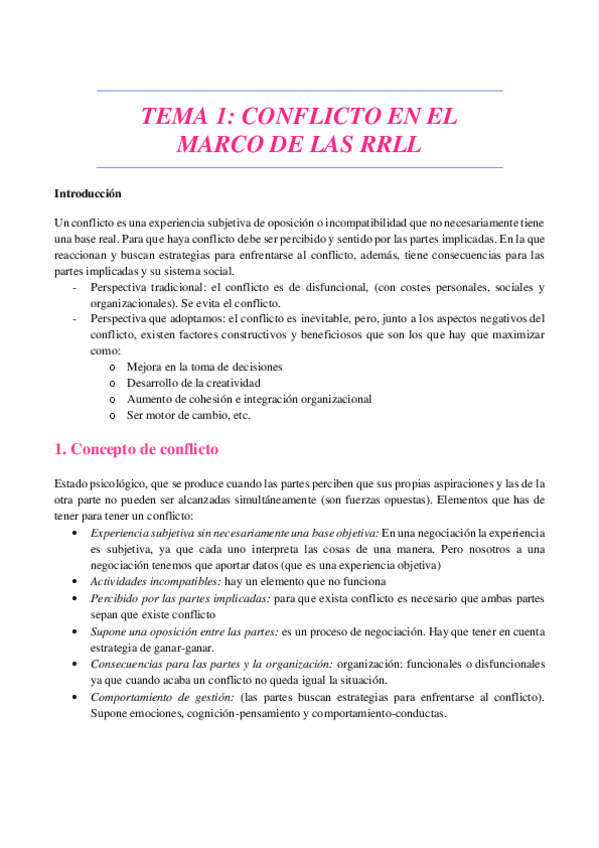 TEMA 1: CONFLICTO EN EL MARCO DE LAS RRLL

Introducción

Un conflicto es una experiencia subjetiva de oposición o incompatibilidad que no necesariamente tiene una base real. Para que haya conflicto debe ser percibido y sentido por las partes implicadas. En la que reaccionan y buscan estrategias para enfrentarse al conflicto, además, tiene consecuencias para las partes implicadas y su sistema social.
- Perspectiva tradicional: el conflicto es de disfuncional, (con costes personales, sociales y organizacionales). Se evita el conflicto.
- Perspectiva que adoptamos: el conflicto es inevitable, pero, junto a los aspectos negativos del conflicto, existen factores constructivos y beneficiosos que son los que hay que maximizar como:
  o Mejora en la toma de decisiones
  o Desarrollo de la creatividad
  o Aumento de cohesión e integración organizacional
  o Ser motor de cambio, etc.

1. Concepto de conflicto

Estado psicológico, que se produce cuando las partes perciben que sus propias aspiraciones y las de la otra parte no pueden ser alcanzadas simultáneamente (son fuerzas opuestas). Elementos que has de tener para tener un conflicto:
• Experiencia subjetiva sin necesariamente una base objetiva: En una negociación la experiencia es subjetiva, ya que cada uno interpreta las cosas de una manera. Pero nosotros a una negociación tenemos que aportar datos (que es una experiencia objetiva)
• Actividades incompatibles: hay un elemento que no funciona
• Percibido por las partes implicadas: para que exista conflicto es necesario que ambas partes sepan que existe conflicto
• Supone una oposición entre las partes: es un proceso de negociación. Hay que tener en cuenta estrategia de ganar-ganar.
• Consecuencias para las partes y la organización: organización: funcionales o disfuncionales ya que cuando acaba un conflicto no queda igual la situación.
• Comportamiento de gestión: (las partes buscan estrategias para enfrentarse al conflicto). Supone emociones, cognición-pensamiento y comportamiento-conductas.